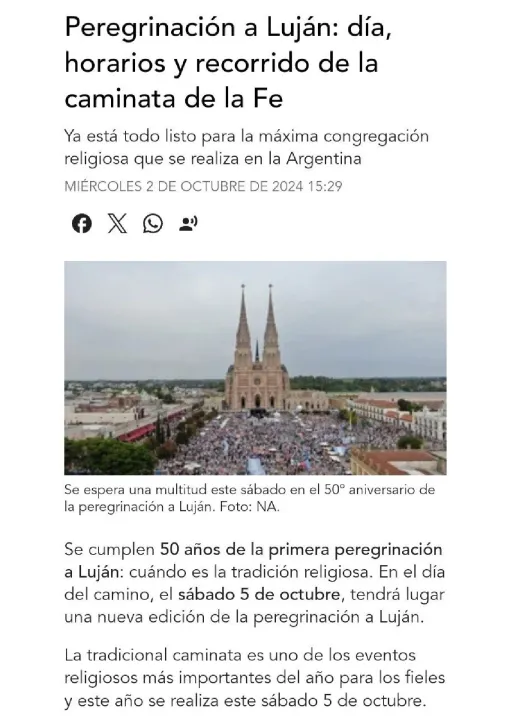 Peregrinación a Luján: día, horarios y recorrido de la caminata de la Fe

Ya está todo listo para la máxima congregación religiosa que se realiza en la Argentina

MIÉRCOLES 2 DE OCTUBRE DE 2024 15:29

Se espera una multitud este sábado en el 50° aniversario de la peregrinación a Luján. Foto: NA.

Se cumplen 50 años de la primera peregrinación a Luján: cuándo es la tradición religiosa. En el día del camino, el sábado 5 de octubre, tendrá lugar una nueva edición de la peregrinación a Luján.

La tradicional caminata es uno de los eventos religiosos más importantes del año para los fieles y este año se realiza este sábado 5 de octubre.